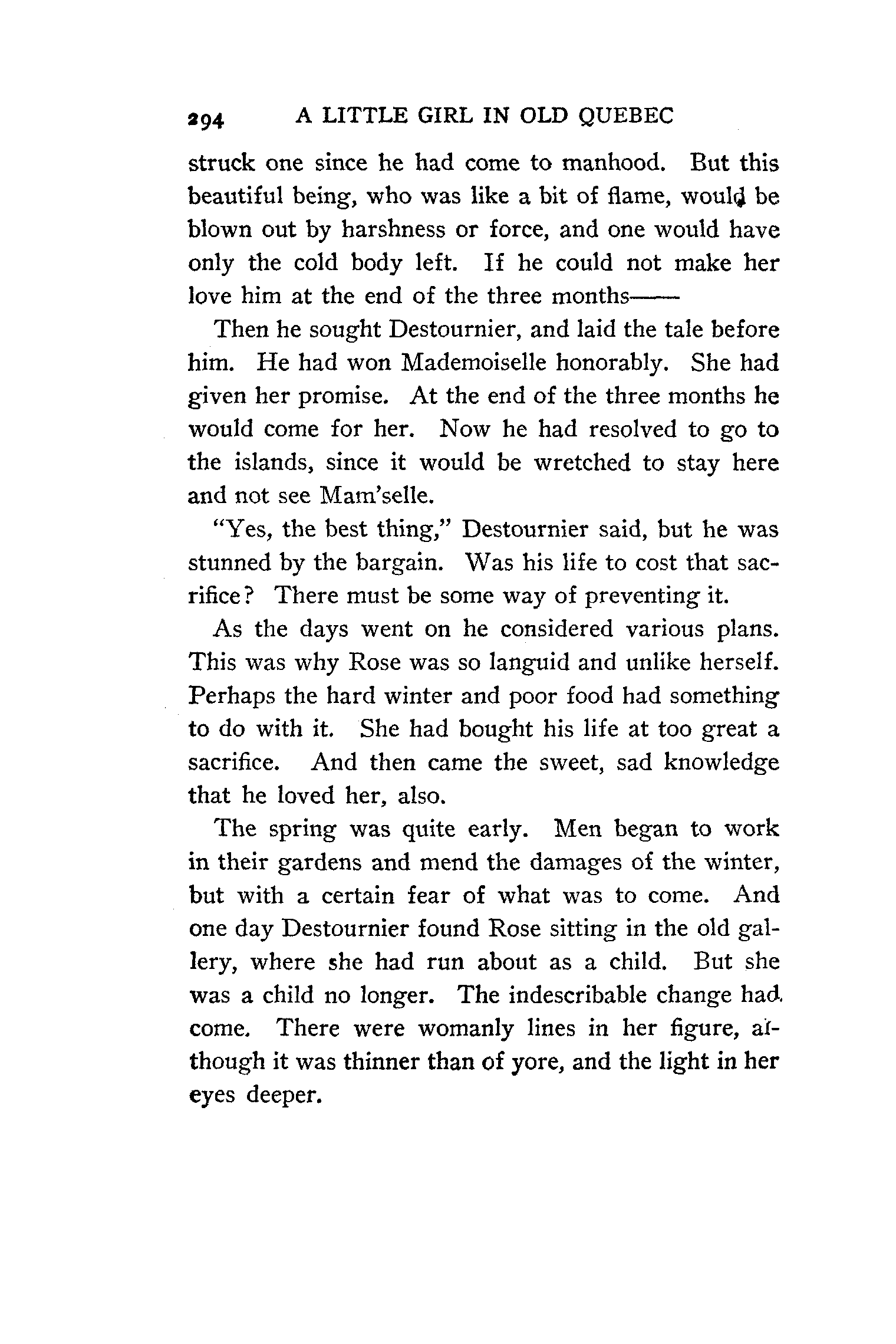 294 A LITTLE GIRL IN OLD QUEBEC

struck one since he had come to manhood. But this beautiful being, who was like a bit of flame, would be blown out by harshness or force, and one would have only the cold body left. If he could not make her love him at the end of the three months——

Then he sought Destournier, and laid the tale before him. He had won Mademoiselle honorably. She had given her promise. At the end of the three months he would come for her. Now he had resolved to go to the islands, since it would be wretched to stay here and not see Mam'selle.

"Yes, the best thing," Destournier said, but he was stunned by the bargain. Was his life to cost that sacrifice? There must be some way of preventing it.

As the days went on he considered various plans. This was why Rose was so languid and unlike herself. Perhaps the hard winter and poor food had something to do with it. She had bought his life at too great a sacrifice. And then came the sweet, sad knowledge that he loved her, also.

The spring was quite early. Men began to work in their gardens and mend the damages of the winter, but with a certain fear of what was to come. And one day Destournier found Rose sitting in the old gallery, where she had run about as a child. But she was a child no longer. The indescribable change had come. There were womanly lines in her figure, although it was thinner than of yore, and the light in her eyes deeper.